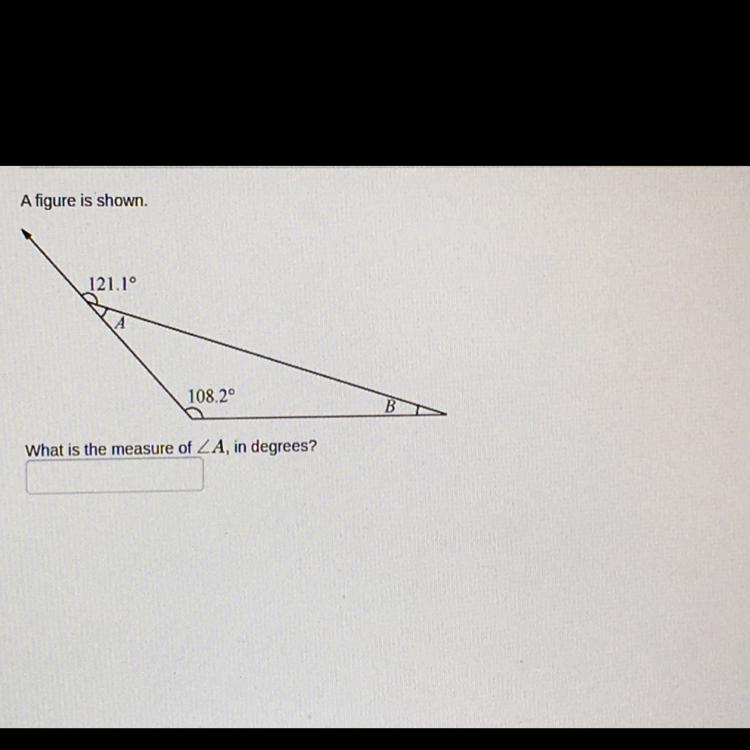 A figure is shown.

121.1°

A

108.2°

B

What is the measure of $\angle A$, in degrees?